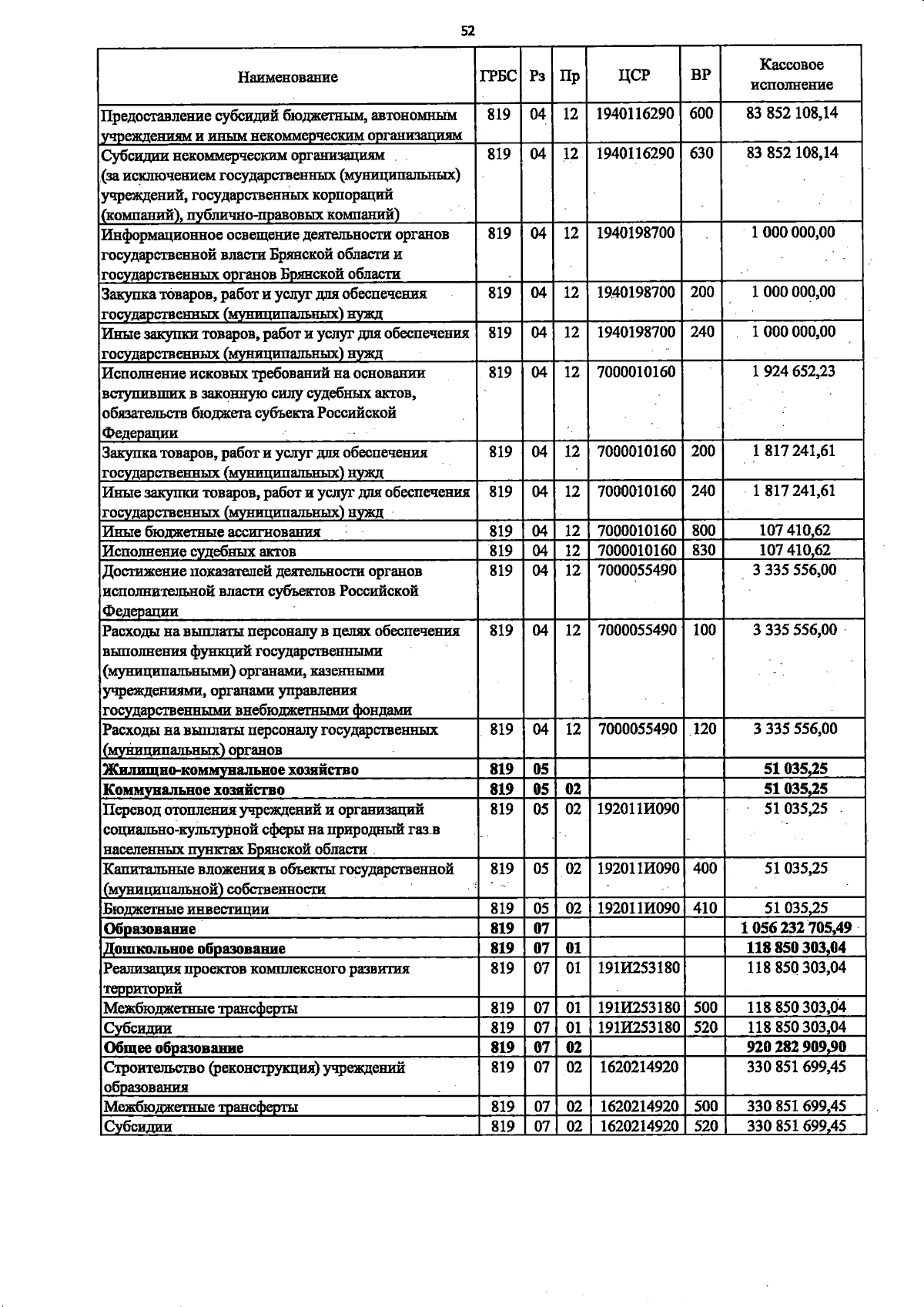 52

| Наименование | ГРБС | Рз | Пр | ЦСР | ВР | Кассовое исполнение |
|---|---|---|---|---|---|---|
| Предоставление субсидий бюджетным, автономным учреждениям и иным некоммерческим организациям | 819 | 04 | 12 | 1940116290 | 600 | 83 852 108,14 |
| Субсидии некоммерческим организациям (за исключением государственных (муниципальных) учреждений, государственных корпораций (компаний), публично-правовых компаний) | 819 | 04 | 12 | 1940116290 | 630 | 83 852 108,14 |
| Информационное освещение деятельности органов государственной власти Брянской области и государственных органов Брянской области | 819 | 04 | 12 | 1940198700 | | 1 000 000,00 |
| Закупка товаров, работ и услуг для обеспечения государственных (муниципальных) нужд | 819 | 04 | 12 | 1940198700 | 200 | 1 000 000,00 |
| Иные закупки товаров, работ и услуг для обеспечения государственных (муниципальных) нужд | 819 | 04 | 12 | 1940198700 | 240 | 1 000 000,00 |
| Исполнение исковых требований на основании вступивших в законную силу судебных актов, обязательств бюджета субъекта Российской Федерации | 819 | 04 | 12 | 7000010160 | | 1 924 652,23 |
| Закупка товаров, работ и услуг для обеспечения государственных (муниципальных) нужд | 819 | 04 | 12 | 7000010160 | 200 | 1 817 241,61 |
| Иные закупки товаров, работ и услуг для обеспечения государственных (муниципальных) нужд | 819 | 04 | 12 | 7000010160 | 240 | 1 817 241,61 |
| Иные бюджетные ассигнования | 819 | 04 | 12 | 7000010160 | 800 | 107 410,62 |
| Исполнение судебных актов | 819 | 04 | 12 | 7000010160 | 830 | 107 410,62 |
| Достижение показателей деятельности органов исполнительной власти субъектов Российской Федерации | 819 | 04 | 12 | 7000055490 | | 3 335 556,00 |
| Расходы на выплаты персоналу в целях обеспечения выполнения функций государственными (муниципальными) органами, казенными учреждениями, органами управления государственными внебюджетными фондами | 819 | 04 | 12 | 7000055490 | 100 | 3 335 556,00 |
| Расходы на выплаты персоналу государственных (муниципальных) органов | 819 | 04 | 12 | 7000055490 | 120 | 3 335 556,00 |
| Жилищно-коммунальное хозяйство | 819 | 05 | | | | 51 035,25 |
| Коммунальное хозяйство | 819 | 05 | 02 | | | 51 035,25 |
| Перевод отопления учреждений и организаций социально-культурной сферы на природный газ в населенных пунктах Брянской области | 819 | 05 | 02 | 192011И090 | | 51 035,25 |
| Капитальные вложения в объекты государственной (муниципальной) собственности | 819 | 05 | 02 | 192011И090 | 400 | 51 035,25 |
| Бюджетные инвестиции | 819 | 05 | 02 | 192011И090 | 410 | 51 035,25 |
| Образование | 819 | 07 | | | | 1 056 232 705,49 |
| Дошкольное образование | 819 | 07 | 01 | | | 118 850 303,04 |
| Реализация проектов комплексного развития территорий | 819 | 07 | 01 | 191И253180 | | 118 850 303,04 |
| Межбюджетные трансферты | 819 | 07 | 01 | 191И253180 | 500 | 118 850 303,04 |
| Субсидии | 819 | 07 | 01 | 191И253180 | 520 | 118 850 303,04 |
| Общее образование | 819 | 07 | 02 | | | 920 282 909,90 |
| Строительство (реконструкция) учреждений образования | 819 | 07 | 02 | 1620214920 | | 330 851 699,45 |
| Межбюджетные трансферты | 819 | 07 | 02 | 1620214920 | 500 | 330 851 699,45 |
| Субсидии | 819 | 07 | 02 | 1620214920 | 520 | 330 851 699,45 |